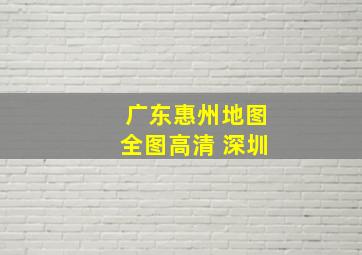 广东惠州地图
全图高清 深圳